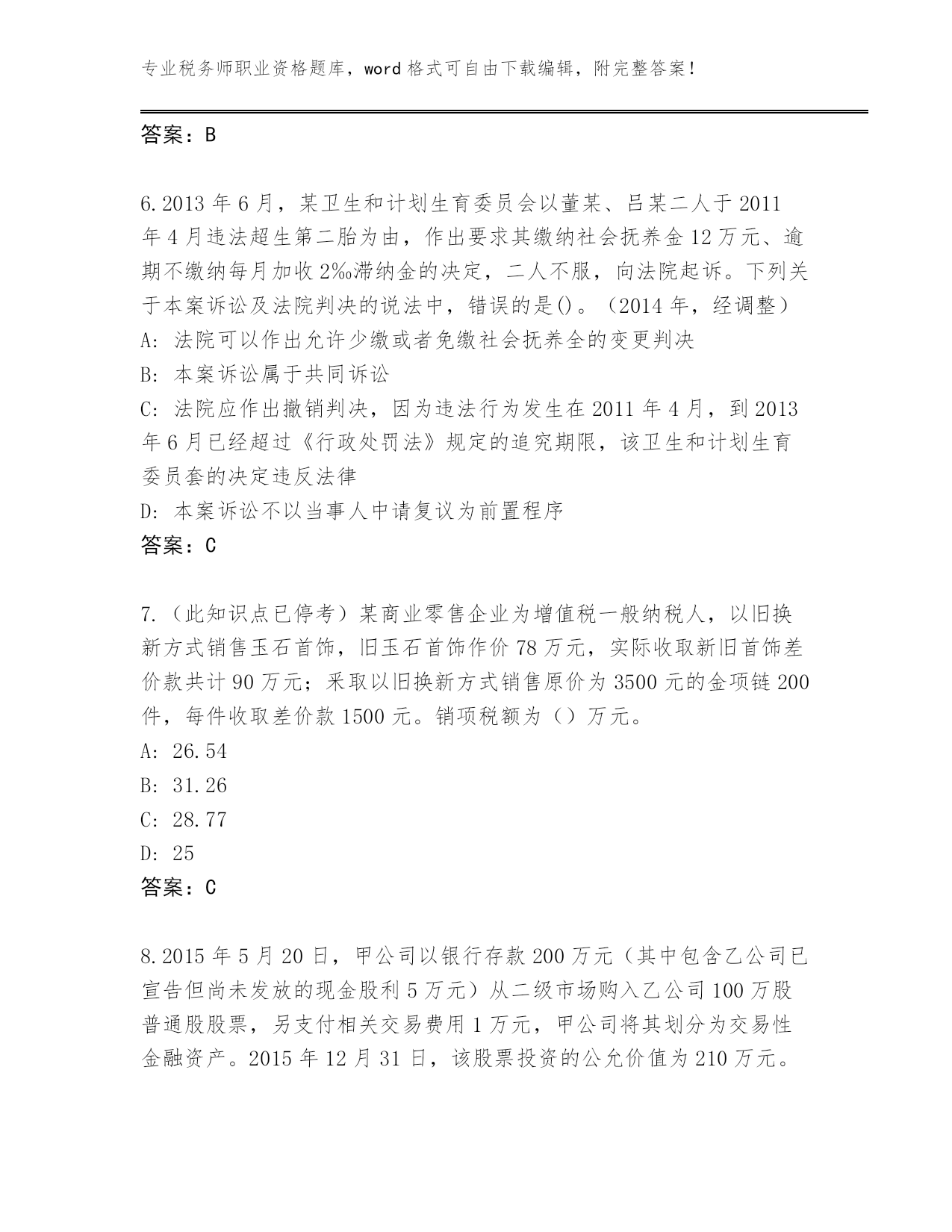 专业税务师职业资格题库，word 格式可自由下载编辑，附完整答案！

答案：B

6.2013 年 6 月，某卫生和计划生育委员会以董某、吕某二人于 2011 年 4 月违法超生第二胎为由，作出要求其缴纳社会抚养金 12 万元、逾期不缴纳每月加收 2‰滞纳金的决定，二人不服，向法院起诉。下列关于本案诉讼及法院判决的说法中，错误的是()。（2014 年，经调整）
A: 法院可以作出允许少缴或者免缴社会抚养全的变更判决
B: 本案诉讼属于共同诉讼
C: 法院应作出撤销判决，因为违法行为发生在 2011 年 4 月，到 2013 年 6 月已经超过《行政处罚法》规定的追究期限，该卫生和计划生育委员套的决定违反法律
D: 本案诉讼不以当事人中请复议为前置程序
答案：C

7.（此知识点已停考）某商业零售企业为增值税一般纳税人，以旧换新方式销售玉石首饰，旧玉石首饰作价 78 万元，实际收取新旧首饰差价款共计 90 万元；采取以旧换新方式销售原价为 3500 元的金项链 200 件，每件收取差价款 1500 元。销项税额为（）万元。
A: 26.54
B: 31.26
C: 28.77
D: 25
答案：C

8.2015 年 5 月 20 日，甲公司以银行存款 200 万元（其中包含乙公司已宣告但尚未发放的现金股利 5 万元）从二级市场购入乙公司 100 万股普通股股票，另支付相关交易费用 1 万元，甲公司将其划分为交易性金融资产。2015 年 12 月 31 日，该股票投资的公允价值为 210 万元。